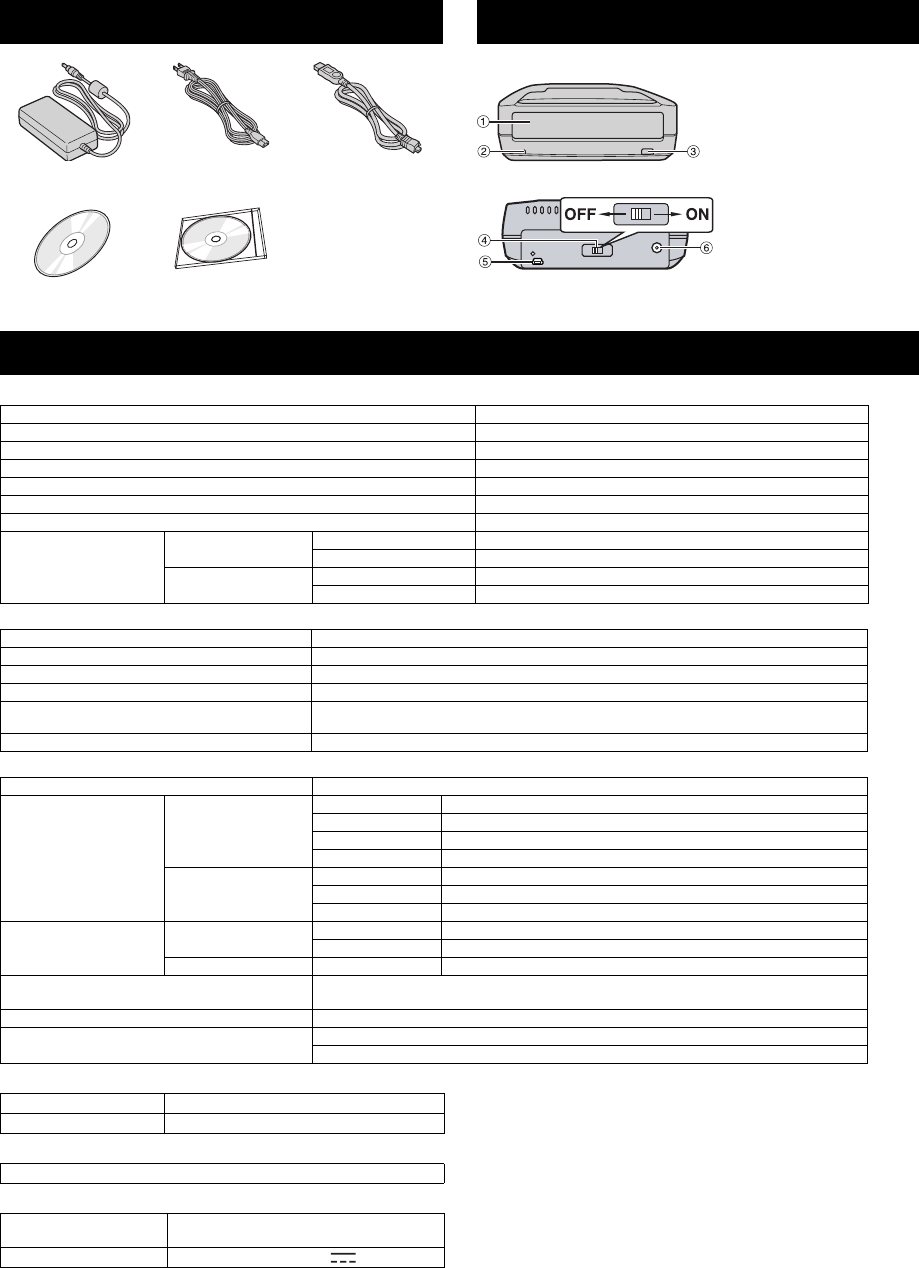 ①
②
③
OFF
ON
④
⑤
⑥